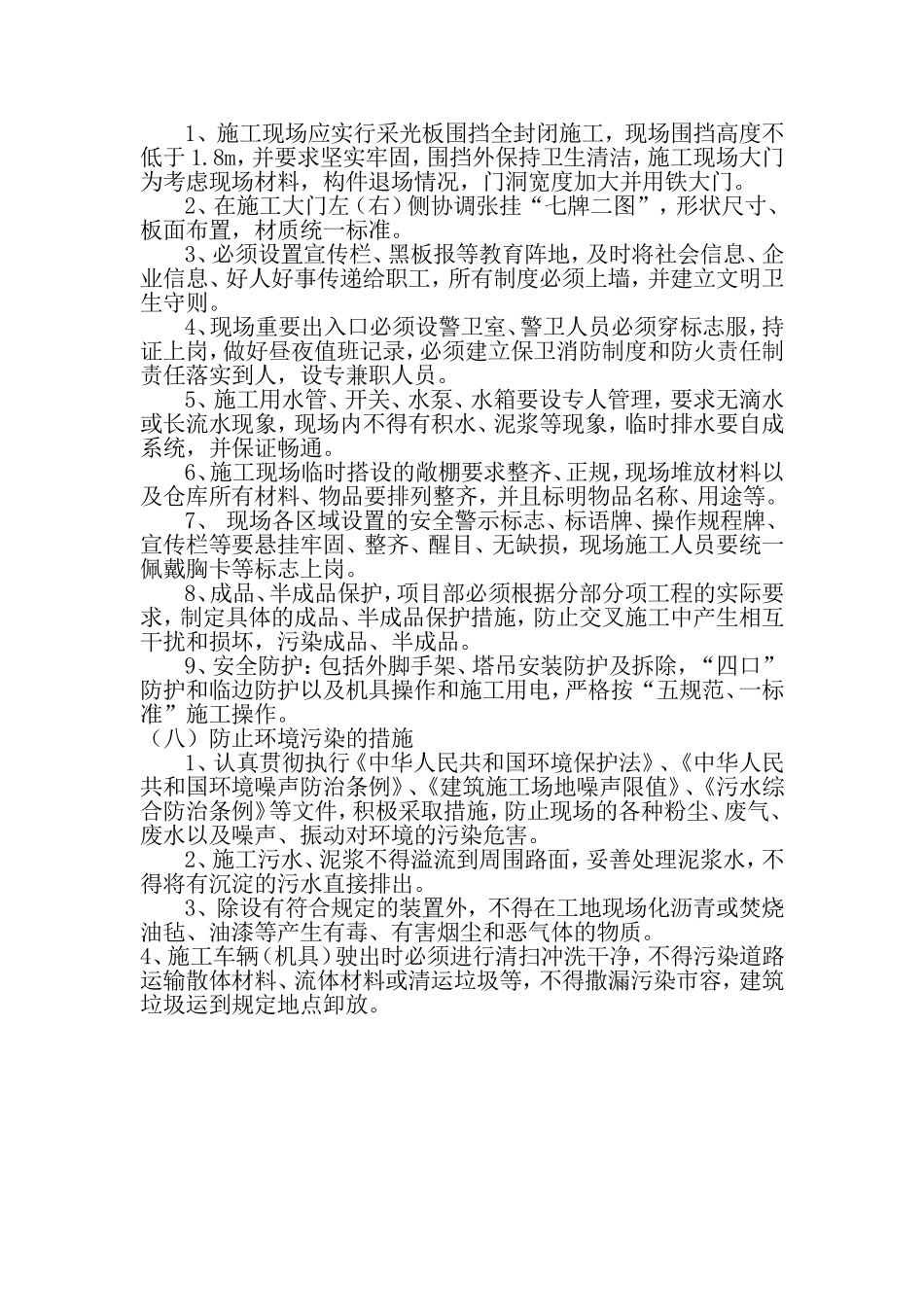 1、施工现场应实行采光板围挡全封闭施工，现场围挡高度不低于 1.8m，并要求坚实牢固，围挡外保持卫生清洁，施工现场大门为考虑现场材料，构件退场情况，门洞宽度加大并用铁大门。

2、在施工大门左（右）侧协调张挂“七牌二图”，形状尺寸、板面布置，材质统一标准。

3、必须设置宣传栏、黑板报等教育阵地，及时将社会信息、企业信息、好人好事传递给职工，所有制度必须上墙，并建立文明卫生守则。

4、现场重要出入口必须设警卫室、警卫人员必须穿标志服，持证上岗，做好昼夜值班记录，必须建立保卫消防制度和防火责任制责任落实到人，设专兼职人员。

5、施工用水管、开关、水泵、水箱要设专人管理，要求无滴水或长流水现象，现场内不得有积水、泥浆等现象，临时排水要自成系统，并保证畅通。

6、施工现场临时搭设的敞棚要求整齐、正规，现场堆放材料以及仓库所有材料、物品要排列整齐，并且标明物品名称、用途等。

7、 现场各区域设置的安全警示标志、标语牌、操作规程牌、宣传栏等要悬挂牢固、整齐、醒目、无缺损，现场施工人员要统一佩戴胸卡等标志上岗。

8、成品、半成品保护，项目部必须根据分部分项工程的实际要求，制定具体的成品、半成品保护措施，防止交叉施工中产生相互干扰和损坏，污染成品、半成品。

9、安全防护：包括外脚手架、塔吊安装防护及拆除，“四口”防护和临边防护以及机具操作和施工用电，严格按“五规范、一标准”施工操作。

（八）防止环境污染的措施

1、认真贯彻执行《中华人民共和国环境保护法》、《中华人民共和国环境噪声防治条例》、《建筑施工场地噪声限值》、《污水综合防治条例》等文件，积极采取措施，防止现场的各种粉尘、废气、废水以及噪声、振动对环境的污染危害。

2、施工污水、泥浆不得溢流到周围路面，妥善处理泥浆水，不得将有沉淀的污水直接排出。

3、除设有符合规定的装置外，不得在工地现场化沥青或焚烧油毡、油漆等产生有毒、有害烟尘和恶气体的物质。

4、施工车辆（机具）驶出时必须进行清扫冲洗干净，不得污染道路运输散体材料、流体材料或清运垃圾等，不得撒漏污染市容，建筑垃圾运到规定地点卸放。